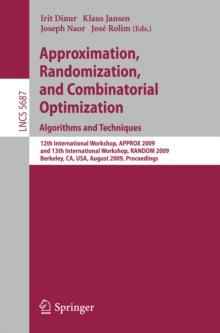 LNCS 5687

Irit Dinur Klaus Jansen
Joseph Naor José Rolim (Eds.)

Approximation, Randomization, and Combinatorial Optimization
Algorithms and Techniques

12th International Workshop, APPROX 2009
and 13th International Workshop, RANDOM 2009
Berkeley, CA, USA, August 2009, Proceedings

Springer